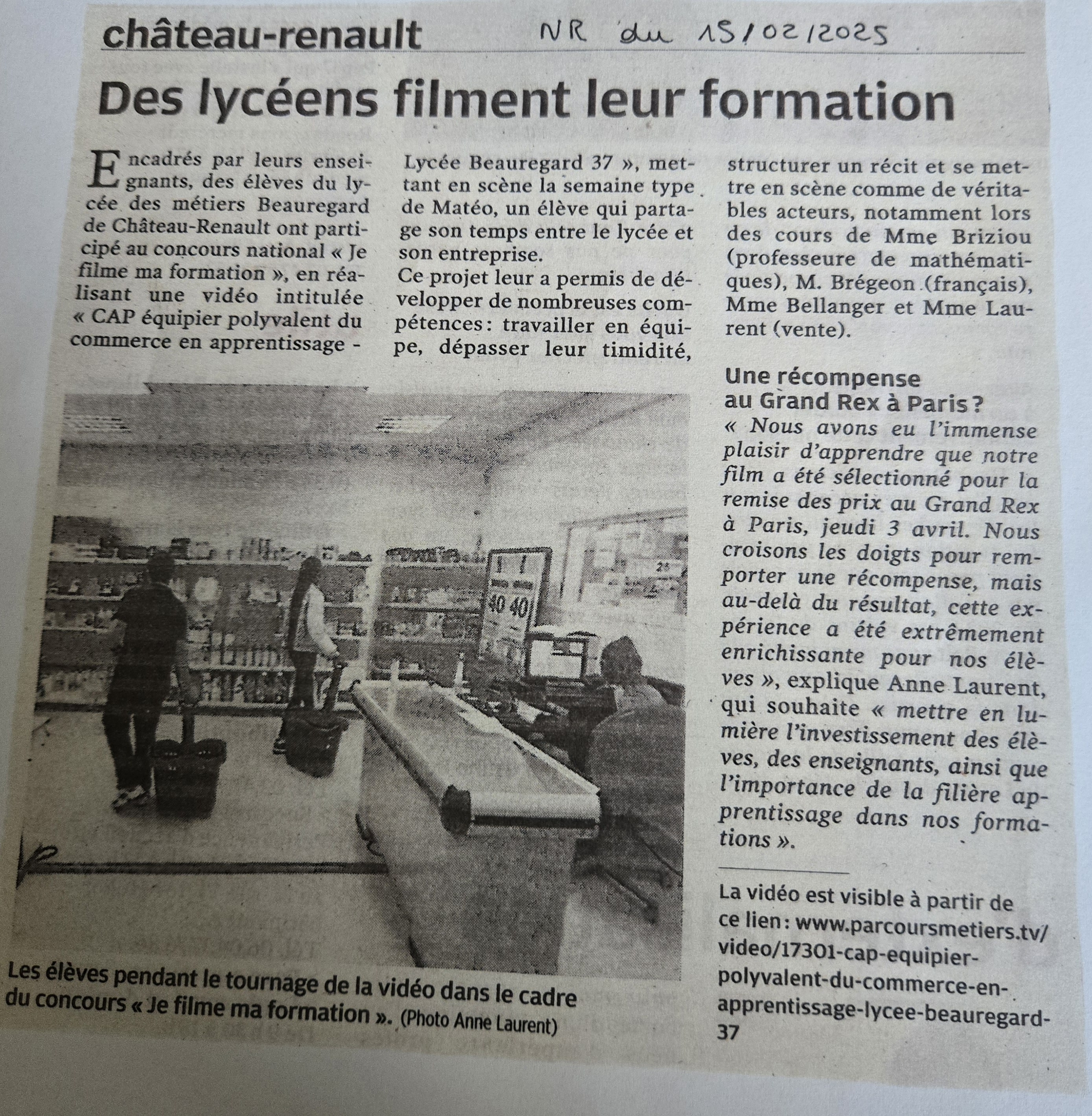 château-renault NR du 15/02/2025

Des lycéens filment leur formation

Encadrés par leurs enseignants, des élèves du lycée des métiers Beauregard de Château-Renault ont participé au concours national « Je filme ma formation », en réalisant une vidéo intitulée « CAP équipier polyvalent du commerce en apprentissage - Lycée Beauregard 37 », mettant en scène la semaine type de Matéo, un élève qui partage son temps entre le lycée et son entreprise.

Ce projet leur a permis de développer de nombreuses compétences : travailler en équipe, dépasser leur timidité, structurer un récit et se mettre en scène comme de véritables acteurs, notamment lors des cours de Mme Briziou (professeure de mathématiques), M. Brégeon (français), Mme Bellanger et Mme Laurent (vente).

Une récompense au Grand Rex à Paris ?

« Nous avons eu l'immense plaisir d'apprendre que notre film a été sélectionné pour la remise des prix au Grand Rex à Paris, jeudi 3 avril. Nous croisons les doigts pour remporter une récompense, mais au-delà du résultat, cette expérience a été extrêmement enrichissante pour nos élèves », explique Anne Laurent, qui souhaite « mettre en lumière l'investissement des élèves, des enseignants, ainsi que l'importance de la filière apprentissage dans nos formations ».

La vidéo est visible à partir de ce lien : www.parcoursmetiers.tv/video/17301-cap-equipier-polyvalent-du-commerce-en-apprentissage-lycee-beauregard-37

Les élèves pendant le tournage de la vidéo dans le cadre du concours « Je filme ma formation ». (Photo Anne Laurent)